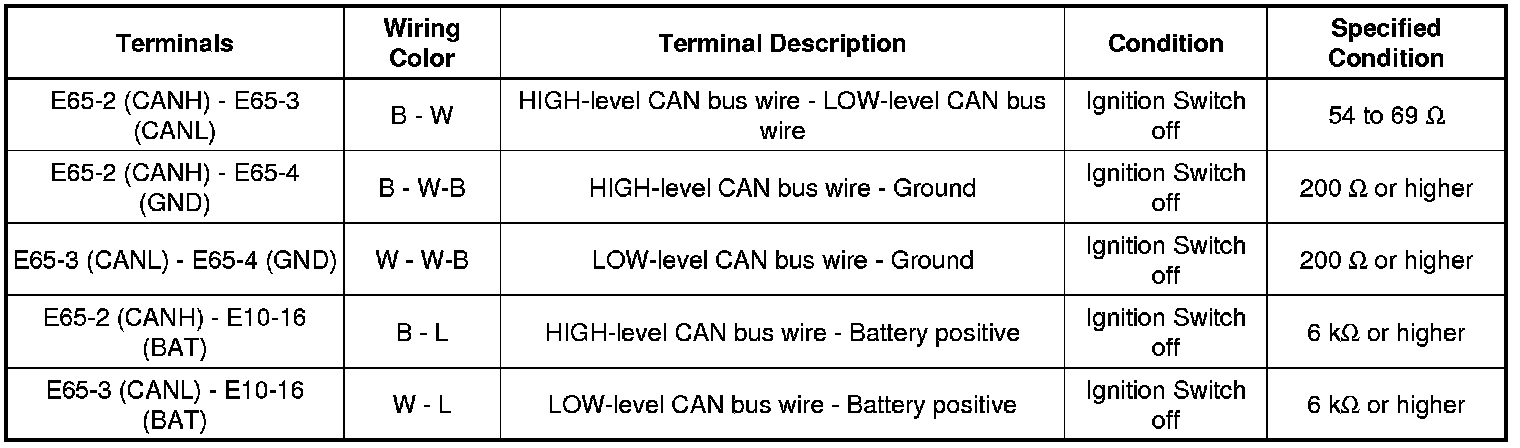 | Terminals | Wiring Color | Terminal Description | Condition | Specified Condition |
|---|---|---|---|---|
| E65-2 (CANH) - E65-3 (CANL) | B - W | HIGH-level CAN bus wire - LOW-level CAN bus wire | Ignition Switch off | 54 to 69 Ω |
| E65-2 (CANH) - E65-4 (GND) | B - W-B | HIGH-level CAN bus wire - Ground | Ignition Switch off | 200 Ω or higher |
| E65-3 (CANL) - E65-4 (GND) | W - W-B | LOW-level CAN bus wire - Ground | Ignition Switch off | 200 Ω or higher |
| E65-2 (CANH) - E10-16 (BAT) | B - L | HIGH-level CAN bus wire - Battery positive | Ignition Switch off | 6 kΩ or higher |
| E65-3 (CANL) - E10-16 (BAT) | W - L | LOW-level CAN bus wire - Battery positive | Ignition Switch off | 6 kΩ or higher |